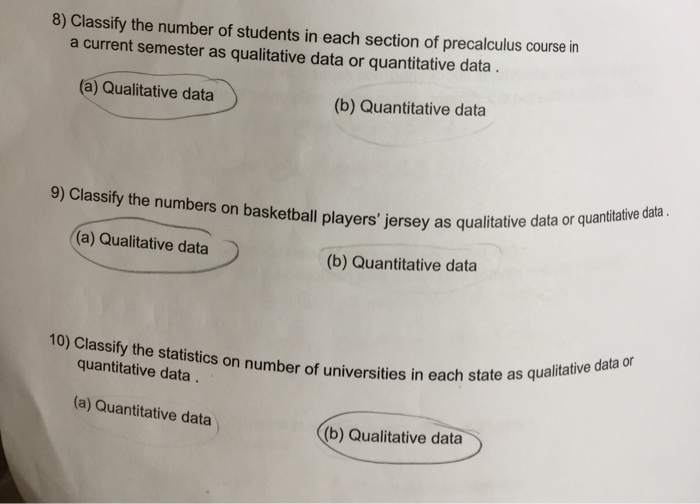 8) Classify the number of students in each section of precalculus course in a current semester as qualitative data or quantitative data .

(a) Qualitative data

(b) Quantitative data

9) Classify the numbers on basketball players' jersey as qualitative data or quantitative data .

(a) Qualitative data

(b) Quantitative data

10) Classify the statistics on number of universities in each state as qualitative data or quantitative data .

(a) Quantitative data

(b) Qualitative data